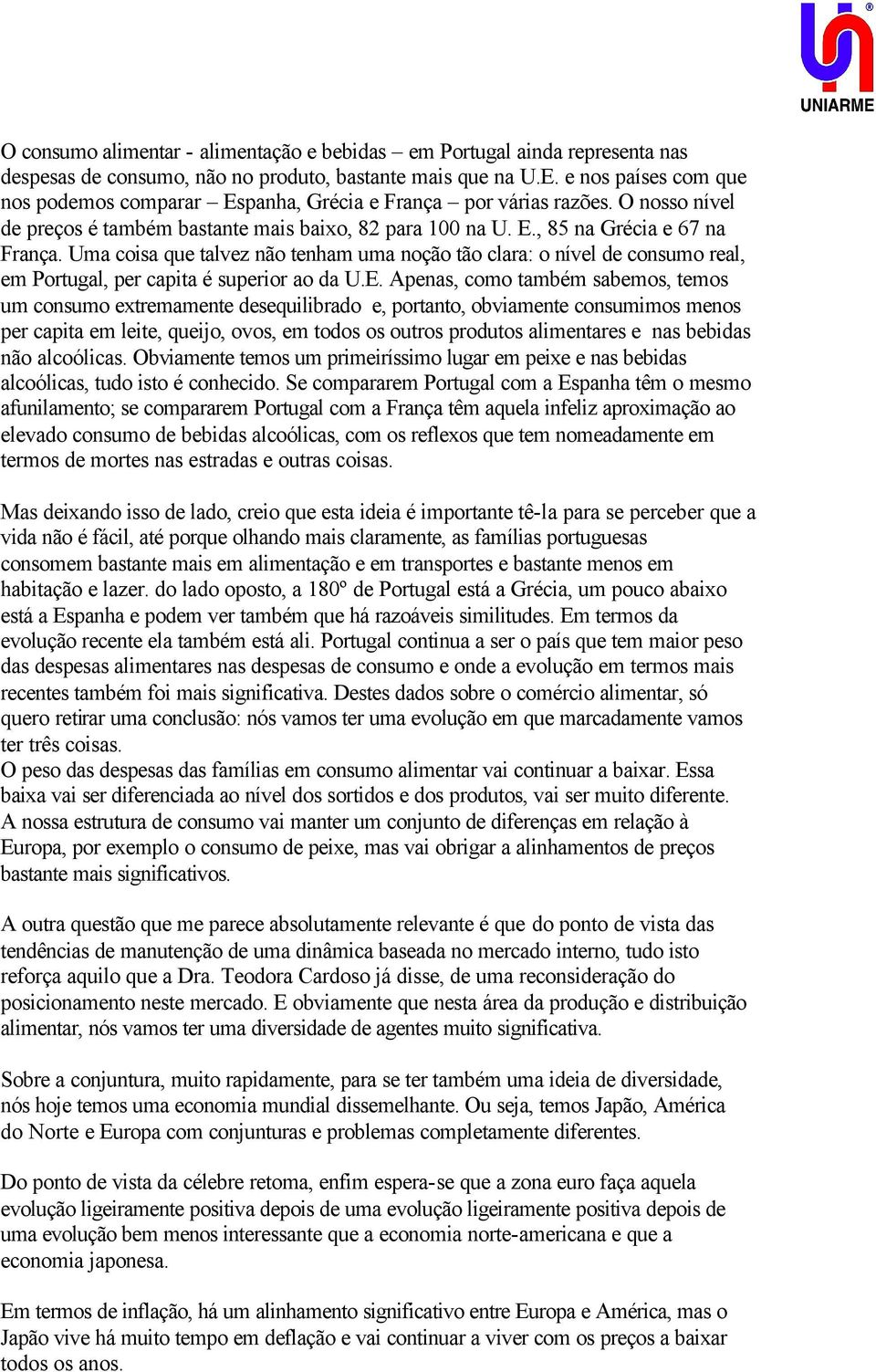 UNIARME

O consumo alimentar - alimentação e bebidas – em Portugal ainda representa nas despesas de consumo, não no produto, bastante mais que na U.E. e nos países com que nos podemos comparar – Espanha, Grécia e França – por várias razões. O nosso nível de preços é também bastante mais baixo, 82 para 100 na U. E., 85 na Grécia e 67 na França. Uma coisa que talvez não tenham uma noção tão clara: o nível de consumo real, em Portugal, per capita é superior ao da U.E. Apenas, como também sabemos, temos um consumo extremamente desequilibrado e, portanto, obviamente consumimos menos per capita em leite, queijo, ovos, em todos os outros produtos alimentares e nas bebidas não alcoólicas. Obviamente temos um primeiríssimo lugar em peixe e nas bebidas alcoólicas, tudo isto é conhecido. Se compararem Portugal com a Espanha têm o mesmo afunilamento; se compararem Portugal com a França têm aquela infeliz aproximação ao elevado consumo de bebidas alcoólicas, com os reflexos que tem nomeadamente em termos de mortes nas estradas e outras coisas.

Mas deixando isso de lado, creio que esta ideia é importante tê-la para se perceber que a vida não é fácil, até porque olhando mais claramente, as famílias portuguesas consomem bastante mais em alimentação e em transportes e bastante menos em habitação e lazer. do lado oposto, a 180º de Portugal está a Grécia, um pouco abaixo está a Espanha e podem ver também que há razoáveis similitudes. Em termos da evolução recente ela também está ali. Portugal continua a ser o país que tem maior peso das despesas alimentares nas despesas de consumo e onde a evolução em termos mais recentes também foi mais significativa. Destes dados sobre o comércio alimentar, só quero retirar uma conclusão: nós vamos ter uma evolução em que marcadamente vamos ter três coisas.
O peso das despesas das famílias em consumo alimentar vai continuar a baixar. Essa baixa vai ser diferenciada ao nível dos sortidos e dos produtos, vai ser muito diferente. A nossa estrutura de consumo vai manter um conjunto de diferenças em relação à Europa, por exemplo o consumo de peixe, mas vai obrigar a alinhamentos de preços bastante mais significativos.

A outra questão que me parece absolutamente relevante é que do ponto de vista das tendências de manutenção de uma dinâmica baseada no mercado interno, tudo isto reforça aquilo que a Dra. Teodora Cardoso já disse, de uma reconsideração do posicionamento neste mercado. E obviamente que nesta área da produção e distribuição alimentar, nós vamos ter uma diversidade de agentes muito significativa.

Sobre a conjuntura, muito rapidamente, para se ter também uma ideia de diversidade, nós hoje temos uma economia mundial dissemelhante. Ou seja, temos Japão, América do Norte e Europa com conjunturas e problemas completamente diferentes.

Do ponto de vista da célebre retoma, enfim espera-se que a zona euro faça aquela evolução ligeiramente positiva depois de uma evolução ligeiramente positiva depois de uma evolução bem menos interessante que a economia norte-americana e que a economia japonesa.

Em termos de inflação, há um alinhamento significativo entre Europa e América, mas o Japão vive há muito tempo em deflação e vai continuar a viver com os preços a baixar todos os anos.